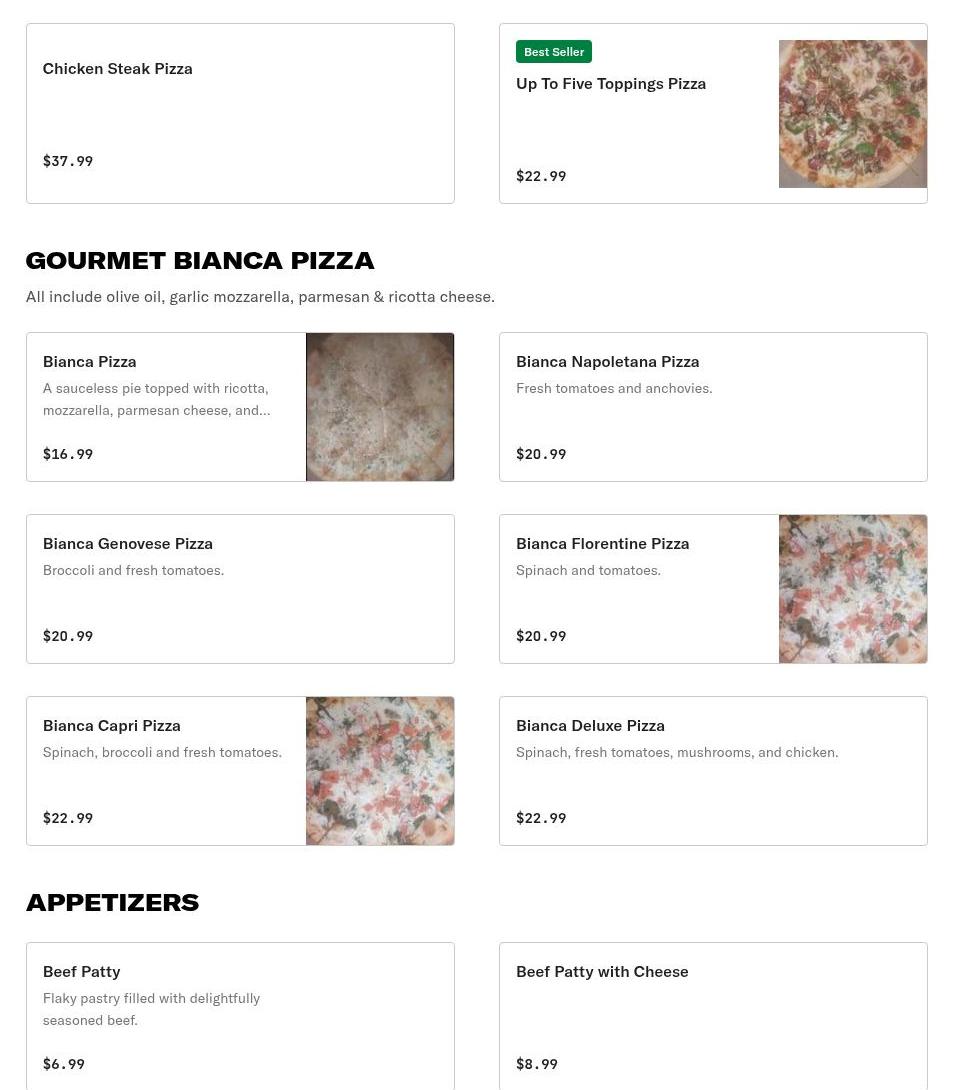 Chicken Steak Pizza

$37.99

Best Seller

Up To Five Toppings Pizza

$22.99

GOURMET BIANCA PIZZA

All include olive oil, garlic mozzarella, parmesan & ricotta cheese.

Bianca Pizza

A sauceless pie topped with ricotta, mozzarella, parmesan cheese, and...

$16.99

Bianca Napoletana Pizza

Fresh tomatoes and anchovies.

$20.99

Bianca Genovese Pizza

Broccoli and fresh tomatoes.

$20.99

Bianca Florentine Pizza

Spinach and tomatoes.

$20.99

Bianca Capri Pizza

Spinach, broccoli and fresh tomatoes.

$22.99

Bianca Deluxe Pizza

Spinach, fresh tomatoes, mushrooms, and chicken.

$22.99

APPETIZERS

Beef Patty

Flaky pastry filled with delightfully seasoned beef.

$6.99

Beef Patty with Cheese

$8.99